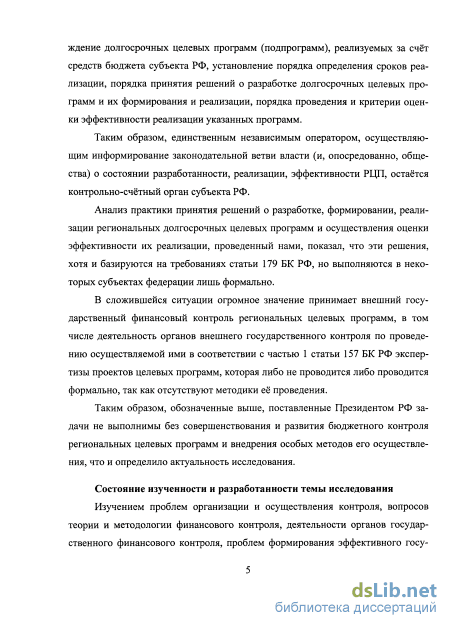 ждение долгосрочных целевых программ (подпрограмм), реализуемых за счёт средств бюджета субъекта РФ, установление порядка определения сроков реализации, порядка принятия решений о разработке долгосрочных целевых программ и их формирования и реализации, порядка проведения и критерии оценки эффективности реализации указанных программ.

Таким образом, единственным независимым оператором, осуществляющим информирование законодательной ветви власти (и, опосредованно, общества) о состоянии разработанности, реализации, эффективности РЦП, остаётся контрольно-счётный орган субъекта РФ.

Анализ практики принятия решений о разработке, формировании, реализации региональных долгосрочных целевых программ и осуществления оценки эффективности их реализации, проведенный нами, показал, что эти решения, хотя и базируются на требованиях статьи 179 БК РФ, но выполняются в некоторых субъектах федерации лишь формально.

В сложившейся ситуации огромное значение принимает внешний государственный финансовый контроль региональных целевых программ, в том числе деятельность органов внешнего государственного контроля по проведению осуществляемой ими в соответствии с частью 1 статьи 157 БК РФ экспертизы проектов целевых программ, которая либо не проводится либо проводится формально, так как отсутствуют методики её проведения.

Таким образом, обозначенные выше, поставленные Президентом РФ задачи не выполнимы без совершенствования и развития бюджетного контроля региональных целевых программ и внедрения особых методов его осуществления, что и определило актуальность исследования.

Состояние изученности и разработанности темы исследования

Изучением проблем организации и осуществления контроля, вопросов теории и методологии финансового контроля, деятельности органов государственного финансового контроля, проблем формирования эффективного госу-

5

dsLib.net
библиотека диссертаций